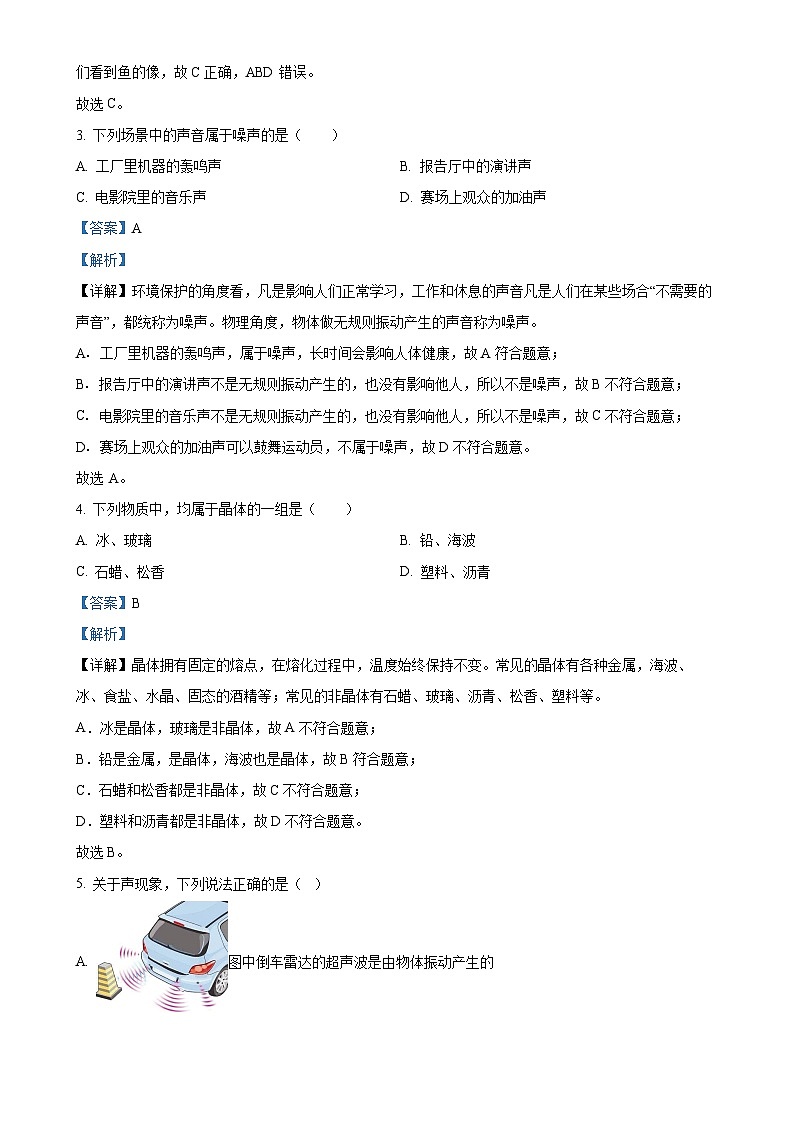 们看到鱼的像，故 C 正确，ABD 错误。

故选 C。

3. 下列场景中的声音属于噪声的是（　　）

A. 工厂里机器的轰鸣声

B. 报告厅中的演讲声

C. 电影院里的音乐声

D. 赛场上观众的加油声

【答案】A

【解析】

【详解】环境保护的角度看，凡是影响人们正常学习，工作和休息的声音凡是人们在某些场合“不需要的声音”，都统称为噪声。物理角度，物体做无规则振动产生的声音称为噪声。

A．工厂里机器的轰鸣声，属于噪声，长时间会影响人体健康，故 A 符合题意；

B．报告厅中的演讲声不是无规则振动产生的，也没有影响他人，所以不是噪声，故 B 不符合题意；

C．电影院里的音乐声不是无规则振动产生的，也没有影响他人，所以不是噪声，故 C 不符合题意；

D．赛场上观众的加油声可以鼓舞运动员，不属于噪声，故 D 不符合题意。

故选 A。

4. 下列物质中，均属于晶体的一组是（　　）

A. 冰、玻璃

B. 铅、海波

C. 石蜡、松香

D. 塑料、沥青

【答案】B

【解析】

【详解】晶体拥有固定的熔点，在熔化过程中，温度始终保持不变。常见的晶体有各种金属，海波、冰、食盐、水晶、固态的酒精等；常见的非晶体有石蜡、玻璃、沥青、松香、塑料等。

A．冰是晶体，玻璃是非晶体，故 A 不符合题意；

B．铅是金属，是晶体，海波也是晶体，故 B 符合题意；

C．石蜡和松香都是非晶体，故 C 不符合题意；

D．塑料和沥青都是非晶体，故 D 不符合题意。

故选 B。

5. 关于声现象，下列说法正确的是（　）

A. 图中倒车雷达的超声波是由物体振动产生的